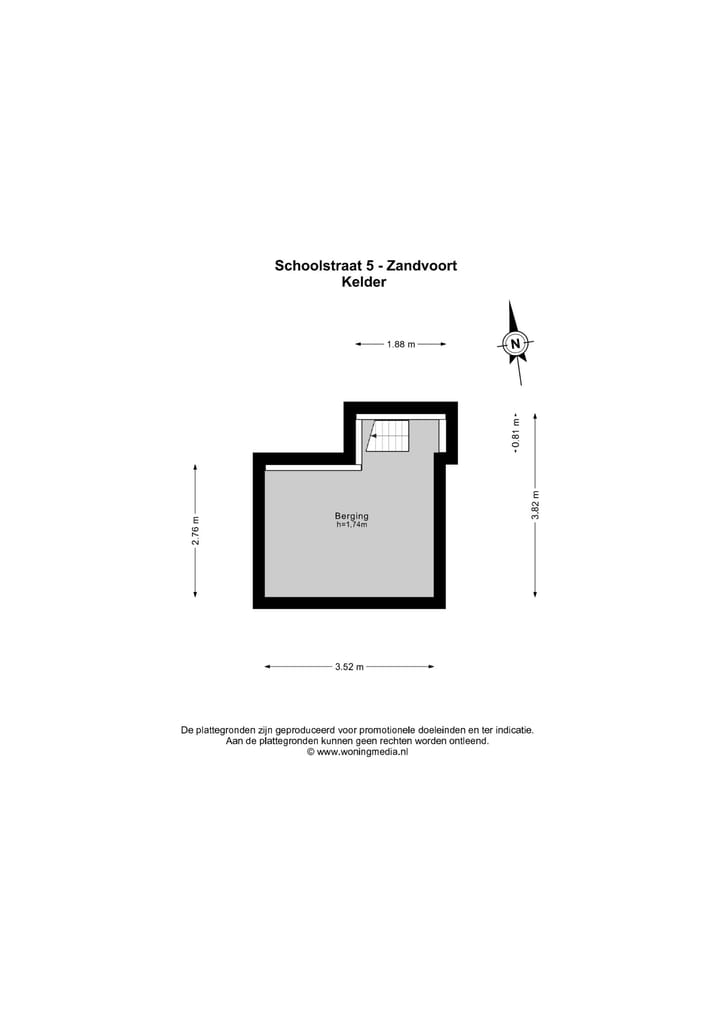 Schoolstraat 5 - Zandvoort
Kelder

1.88 m

N

0.81 m

3.82 m

2.76 m

Berging
h=1,74m

3.52 m

De plattegronden zijn geproduceerd voor promotionele doeleinden en ter indicatie.
Aan de plattegronden kunnen geen rechten worden ontleend.
© www.woningmedia.nl